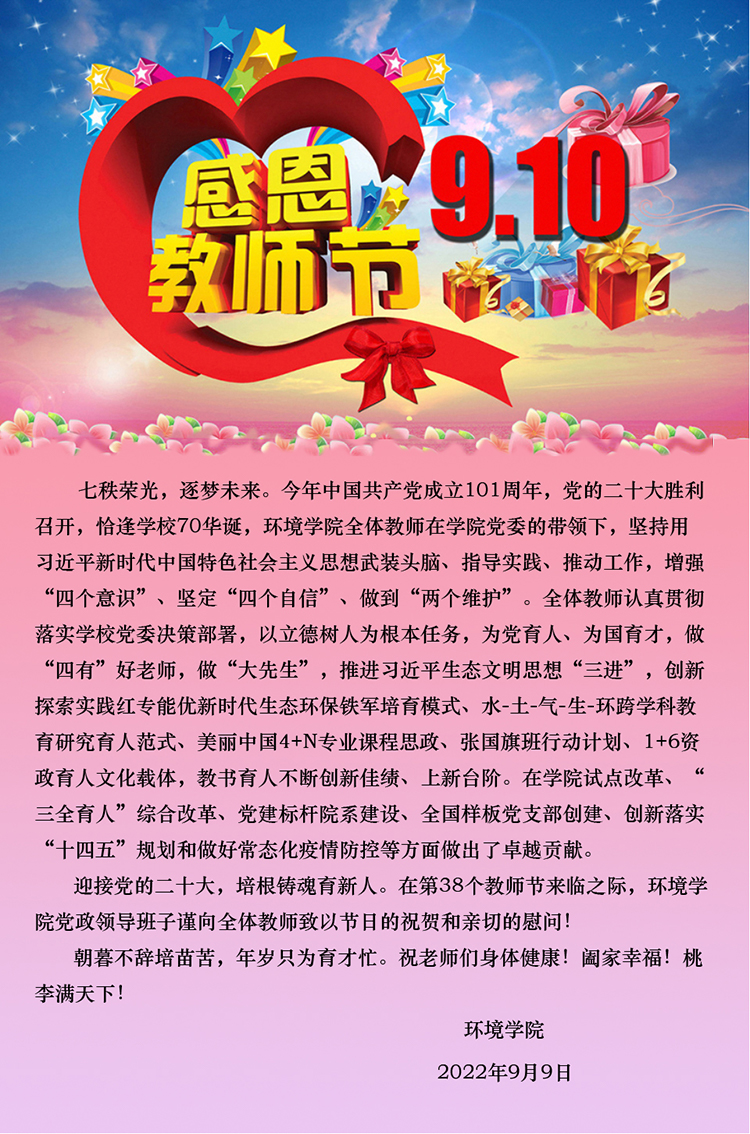 感恩
教师节

9.10

七秩荣光，逐梦未来。今年中国共产党成立101周年，党的二十大胜利召开，恰逢学校70华诞，环境学院全体教师在学院党委的带领下，坚持用习近平新时代中国特色社会主义思想武装头脑、指导实践、推动工作，增强“四个意识”、坚定“四个自信”、做到“两个维护”。全体教师认真贯彻落实学校党委决策部署，以立德树人为根本任务，为党育人、为国育才，做“四有”好老师，做“大先生”，推进习近平生态文明思想“三进”，创新探索实践红专能优新时代生态环保铁军培育模式、水-土-气-生-环跨学科教育研究育人范式、美丽中国4+N专业课程思政、张国旗班行动计划、1+6资政育人文化载体，教书育人不断创新佳绩、上新台阶。在学院试点改革、“三全育人”综合改革、党建标杆院系建设、全国样板党支部创建、创新落实“十四五”规划和做好常态化疫情防控等方面做出了卓越贡献。

迎接党的二十大，培根铸魂育新人。在第38个教师节来临之际，环境学院党政领导班子谨向全体教师致以节日的祝贺和亲切的慰问！

朝暮不辞培苗苦，年岁只为育才忙。祝老师们身体健康！阖家幸福！桃李满天下！

环境学院

2022年9月9日